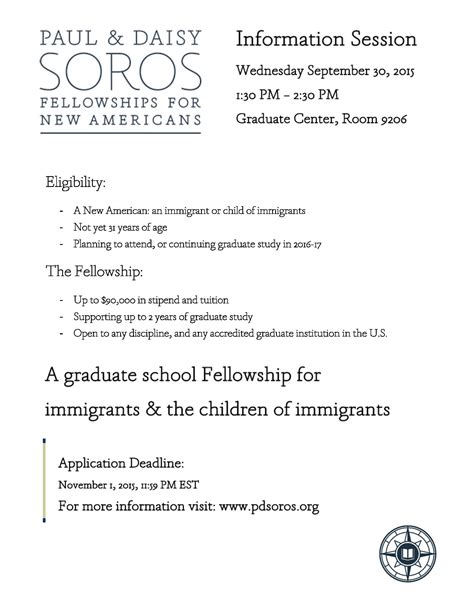 PAUL & DAISY
SOROS
FELLOWSHIPS FOR
NEW AMERICANS

Information Session
Wednesday September 30, 2015
1:30 PM – 2:30 PM
Graduate Center, Room 9206

Eligibility:

- A New American: an immigrant or child of immigrants
- Not yet 31 years of age
- Planning to attend, or continuing graduate study in 2016-17

The Fellowship:

- Up to $90,000 in stipend and tuition
- Supporting up to 2 years of graduate study
- Open to any discipline, and any accredited graduate institution in the U.S.

A graduate school Fellowship for immigrants & the children of immigrants

Application Deadline:
November 1, 2015, 11:59 PM EST
For more information visit: www.pdsoros.org